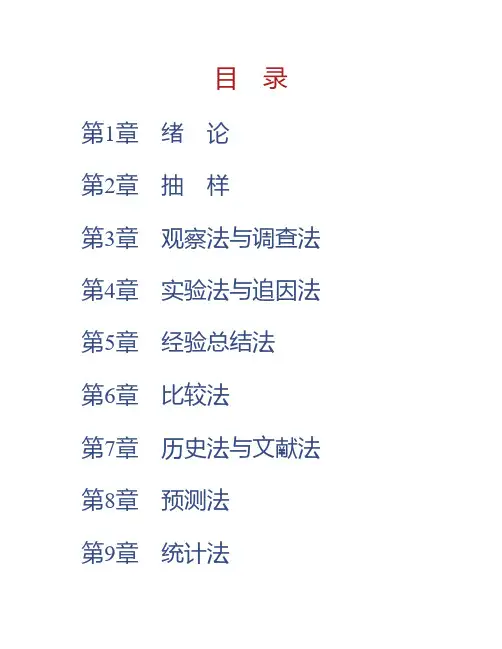 目 录

第1章 绪 论

第2章 抽 样

第3章 观察法与调查法

第4章 实验法与追因法

第5章 经验总结法

第6章 比较法

第7章 历史法与文献法

第8章 预测法

第9章 统计法